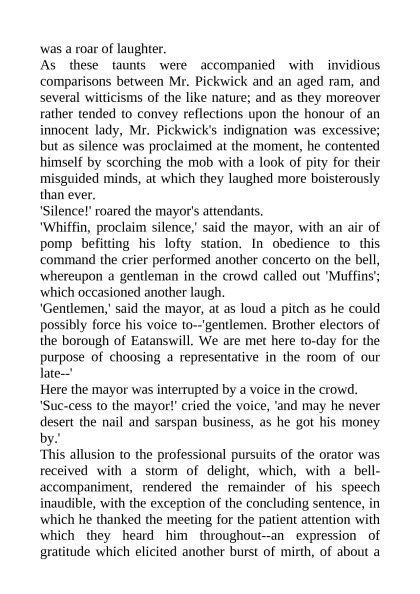 was a roar of laughter.
As these taunts were accompanied with invidious comparisons between Mr. Pickwick and an aged ram, and several witticisms of the like nature; and as they moreover rather tended to convey reflections upon the honour of an innocent lady, Mr. Pickwick's indignation was excessive; but as silence was proclaimed at the moment, he contented himself by scorching the mob with a look of pity for their misguided minds, at which they laughed more boisterously than ever.
'Silence!' roared the mayor's attendants.
'Whiffin, proclaim silence,' said the mayor, with an air of pomp befitting his lofty station. In obedience to this command the crier performed another concerto on the bell, whereupon a gentleman in the crowd called out 'Muffins'; which occasioned another laugh.
'Gentlemen,' said the mayor, at as loud a pitch as he could possibly force his voice to--'gentlemen. Brother electors of the borough of Eatanswill. We are met here to-day for the purpose of choosing a representative in the room of our late--'
Here the mayor was interrupted by a voice in the crowd.
'Suc-cess to the mayor!' cried the voice, 'and may he never desert the nail and sarspan business, as he got his money by.'
This allusion to the professional pursuits of the orator was received with a storm of delight, which, with a bell-accompaniment, rendered the remainder of his speech inaudible, with the exception of the concluding sentence, in which he thanked the meeting for the patient attention with which they heard him throughout--an expression of gratitude which elicited another burst of mirth, of about a